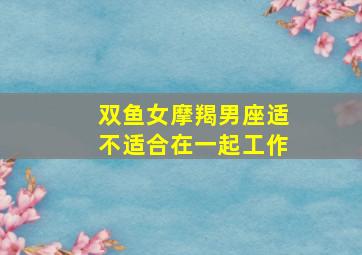 双鱼女摩羯男座适不适合在一起工作